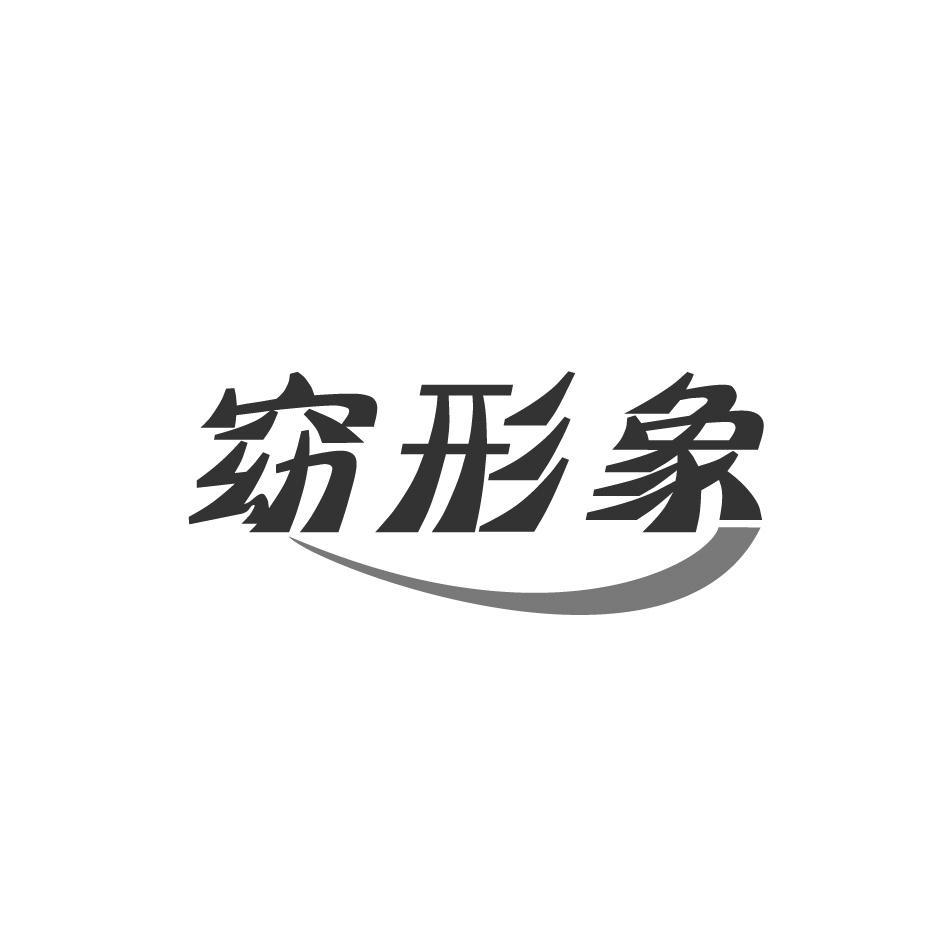 窈形象